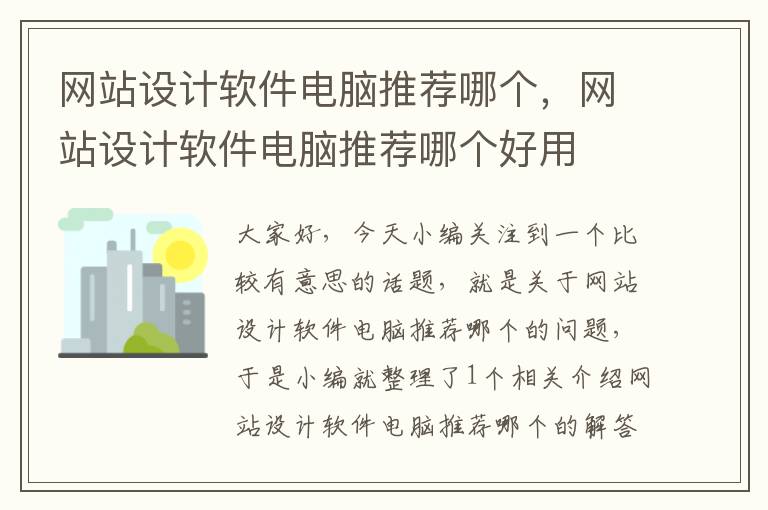 网站设计软件电脑推荐哪个，网站设计软件电脑推荐哪个好用

大家好，今天小编关注到一个比较有意思的话题，就是关于网站设计软件电脑推荐哪个的问题，于是小编就整理了1个相关介绍网站设计软件电脑推荐哪个的解答